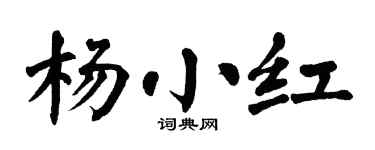 杨小红

词典网